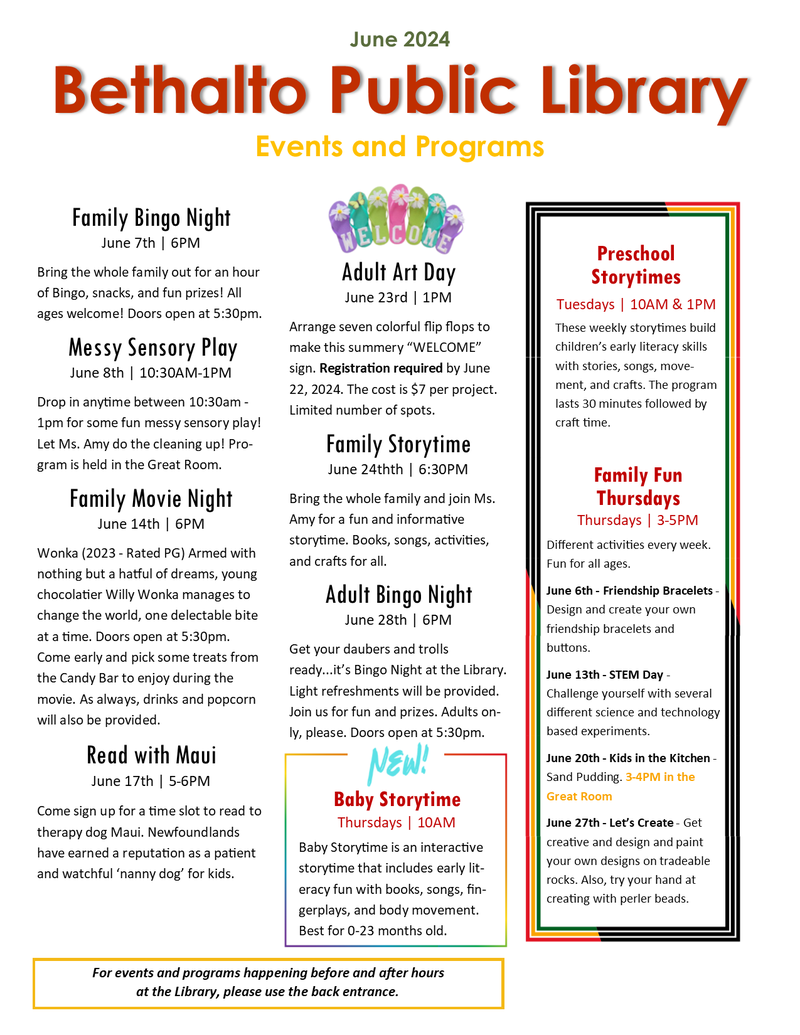 June 2024

Bethalto Public Library

Events and Programs

Family Bingo Night
June 7th | 6PM

Bring the whole family out for an hour of Bingo, snacks, and fun prizes! All ages welcome! Doors open at 5:30pm.

Messy Sensory Play
June 8th | 10:30AM-1PM

Drop in anytime between 10:30am - 1pm for some fun messy sensory play! Let Ms. Amy do the cleaning up! Program is held in the Great Room.

Family Movie Night
June 14th | 6PM

Wonka (2023 - Rated PG) Armed with nothing but a hatful of dreams, young chocolatier Willy Wonka manages to change the world, one delectable bite at a time. Doors open at 5:30pm. Come early and pick some treats from the Candy Bar to enjoy during the movie. As always, drinks and popcorn will also be provided.

Read with Maui
June 17th | 5-6PM

Come sign up for a time slot to read to therapy dog Maui. Newfoundlands have earned a reputation as a patient and watchful 'nanny dog' for kids.

WELCOME

Adult Art Day
June 23rd | 1PM

Arrange seven colorful flip flops to make this summery "WELCOME" sign. Registration required by June 22, 2024. The cost is $7 per project. Limited number of spots.

Family Storytime
June 24thth | 6:30PM

Bring the whole family and join Ms. Amy for a fun and informative storytime. Books, songs, activities, and crafts for all.

Adult Bingo Night
June 28th | 6PM

Get your daubers and trolls ready...it's Bingo Night at the Library. Light refreshments will be provided. Join us for fun and prizes. Adults only, please. Doors open at 5:30pm.

NEW!

Baby Storytime
Thursdays | 10AM

Baby Storytime is an interactive storytime that includes early literacy fun with books, songs, fingerplays, and body movement. Best for 0-23 months old.

Preschool Storytimes
Tuesdays | 10AM & 1PM

These weekly storytimes build children's early literacy skills with stories, songs, movement, and crafts. The program lasts 30 minutes followed by craft time.

Family Fun Thursdays
Thursdays | 3-5PM

Different activities every week. Fun for all ages.

June 6th - Friendship Bracelets - Design and create your own friendship bracelets and buttons.

June 13th - STEM Day - Challenge yourself with several different science and technology based experiments.

June 20th - Kids in the Kitchen - Sand Pudding. 3-4PM in the Great Room

June 27th - Let's Create - Get creative and design and paint your own designs on tradeable rocks. Also, try your hand at creating with perler beads.

For events and programs happening before and after hours at the Library, please use the back entrance.